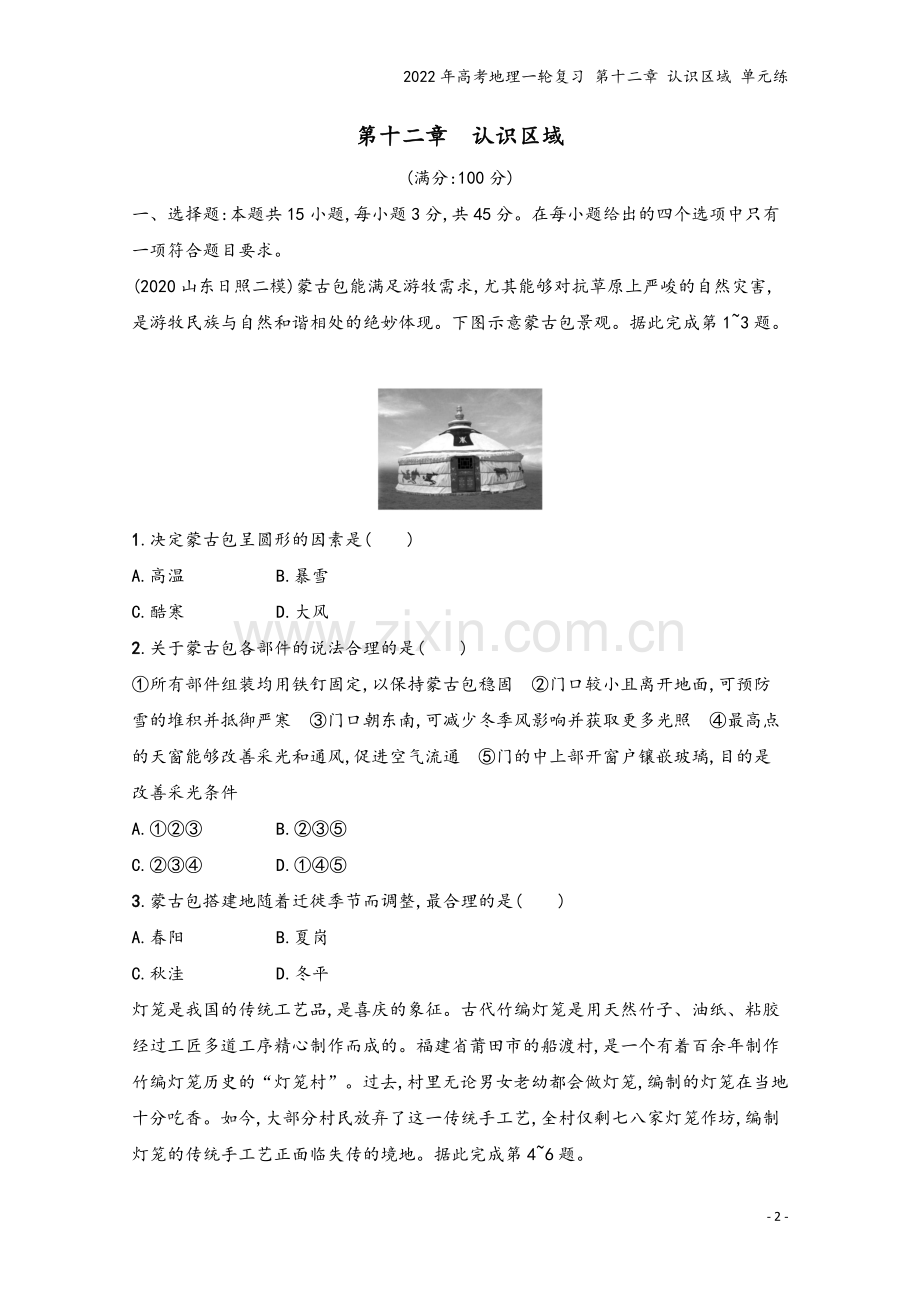 2022年高考地理一轮复习 第十二章 认识区域 单元练

第十二章 认识区域

(满分:100分)

一、选择题:本题共15小题,每小题3分,共45分。在每小题给出的四个选项中只有一项符合题目要求。

(2020山东日照二模)蒙古包能满足游牧需求,尤其能够对抗草原上严峻的自然灾害,是游牧民族与自然和谐相处的绝妙体现。下图示意蒙古包景观。据此完成第1~3题。

1.决定蒙古包呈圆形的因素是( )

A.高温 B.暴雪

C.酷寒 D.大风

2.关于蒙古包各部件的说法合理的是( )

①所有部件组装均用铁钉固定,以保持蒙古包稳固 ②门口较小且离开地面,可预防雪的堆积并抵御严寒 ③门口朝东南,可减少冬季风影响并获取更多光照 ④最高点的天窗能够改善采光和通风,促进空气流通 ⑤门的中上部开窗户镶嵌玻璃,目的是改善采光条件

A.①②③ B.②③⑤

C.②③④ D.①④⑤

3.蒙古包搭建地随着迁徙季节而调整,最合理的是( )

A.春阳 B.夏岗

C.秋洼 D.冬平

灯笼是我国的传统工艺品,是喜庆的象征。古代竹编灯笼是用天然竹子、油纸、粘胶经过工匠多道工序精心制作而成的。福建省莆田市的船渡村,是一个有着百余年制作竹编灯笼历史的“灯笼村”。过去,村里无论男女老幼都会做灯笼,编制的灯笼在当地十分吃香。如今,大部分村民放弃了这一传统手工艺,全村仅剩七八家灯笼作坊,编制灯笼的传统手工艺正面临失传的境地。据此完成第4~6题。

- 2 -

www.zixin.com.cn